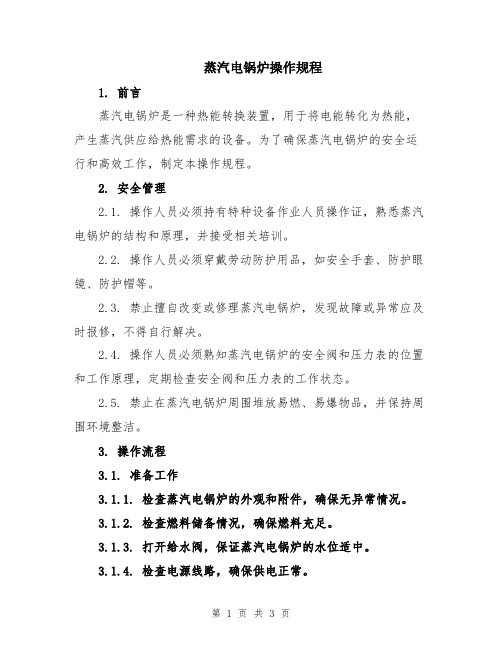 蒸汽电锅炉操作规程

1. 前言

蒸汽电锅炉是一种热能转换装置，用于将电能转化为热能，产生蒸汽供应给热能需求的设备。为了确保蒸汽电锅炉的安全运行和高效工作，制定本操作规程。

2. 安全管理

2.1. 操作人员必须持有特种设备作业人员操作证，熟悉蒸汽电锅炉的结构和原理，并接受相关培训。

2.2. 操作人员必须穿戴劳动防护用品，如安全手套、防护眼镜、防护帽等。

2.3. 禁止擅自改变或修理蒸汽电锅炉，发现故障或异常应及时报修，不得自行解决。

2.4. 操作人员必须熟知蒸汽电锅炉的安全阀和压力表的位置和工作原理，定期检查安全阀和压力表的工作状态。

2.5. 禁止在蒸汽电锅炉周围堆放易燃、易爆物品，并保持周围环境整洁。

3. 操作流程

3.1. 准备工作

3.1.1. 检查蒸汽电锅炉的外观和附件，确保无异常情况。

3.1.2. 检查燃料储备情况，确保燃料充足。

3.1.3. 打开给水阀，保证蒸汽电锅炉的水位适中。

3.1.4. 检查电源线路，确保供电正常。

第 1 页 共 3 页